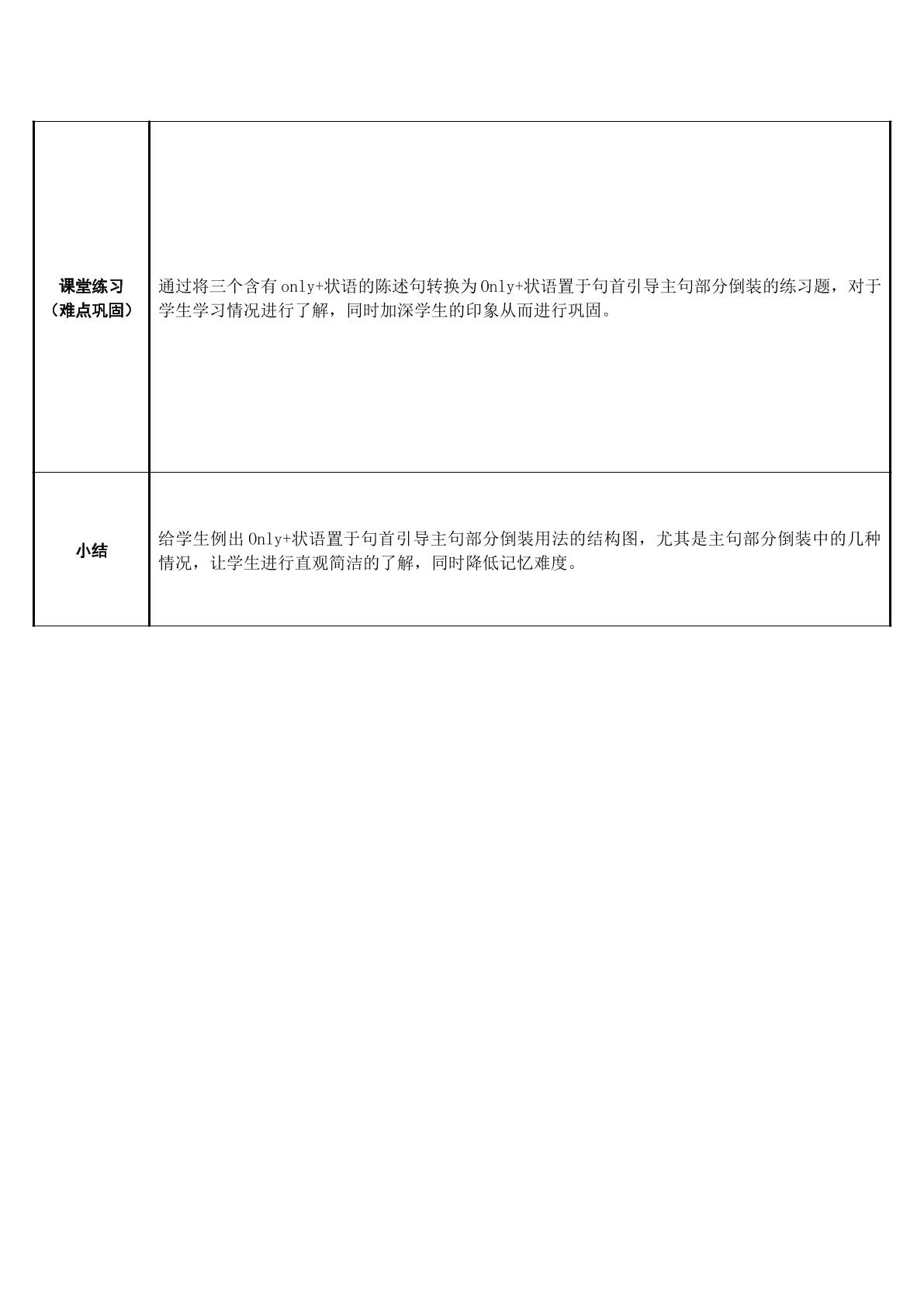 | 课堂练习（难点巩固） | 通过将三个含有only+状语的陈述句转换为Only+状语置于句首引导主句部分倒装的练习题，对于学生学习情况进行了解，同时加深学生的印象从而进行巩固。 |
|---|---|
| 小结 | 给学生例出Only+状语置于句首引导主句部分倒装用法的结构图，尤其是主句部分倒装中的几种情况，让学生进行直观简洁的了解，同时降低记忆难度。 |